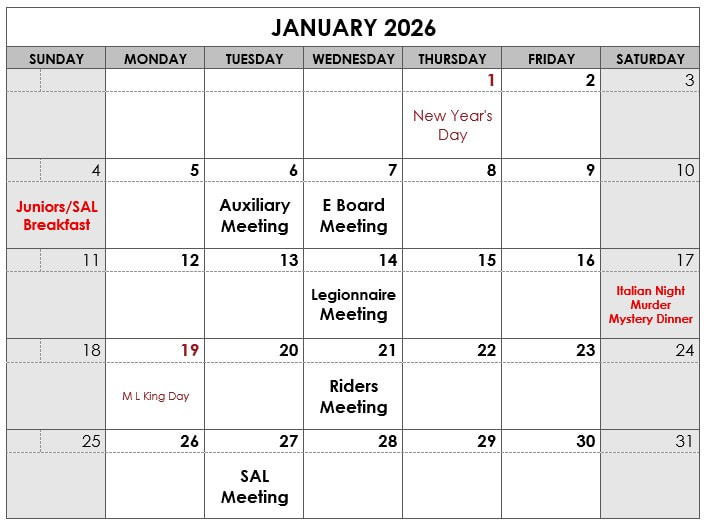 JANUARY 2026

| SUNDAY | MONDAY | TUESDAY | WEDNESDAY | THURSDAY | FRIDAY | SATURDAY |
|---|---|---|---|---|---|---|
| | | | | 1 | 2 | 3 |
| | | | | New Year's Day | | |
| 4 | 5 | 6 | 7 | 8 | 9 | 10 |
| Juniors/SAL Breakfast | | Auxiliary Meeting | E Board Meeting | | | |
| 11 | 12 | 13 | 14 | 15 | 16 | 17 |
| | | | Legionnaire Meeting | | | Italian Night Murder Mystery Dinner |
| 18 | 19 | 20 | 21 | 22 | 23 | 24 |
| | M L King Day | | Riders Meeting | | | |
| 25 | 26 | 27 | 28 | 29 | 30 | 31 |
| | | SAL Meeting | | | | |